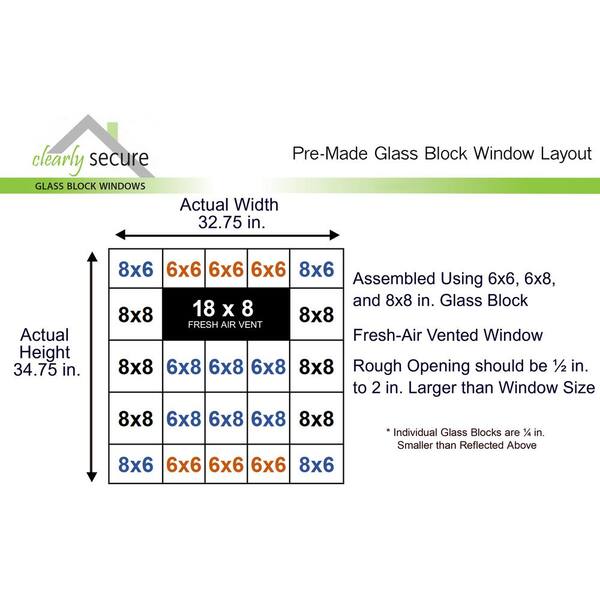 clearly secure
GLASS BLOCK WINDOWS

Pre-Made Glass Block Window Layout

Actual Width
32.75 in.

Actual Height
34.75 in.

| 8x6 | 6x6 | 6x6 | 6x6 | 8x6 |
|---|---|---|---|---|
| 8x8 | 18 x 8 FRESH AIR VENT | | | 8x8 |
| 8x8 | 6x8 | 6x8 | 6x8 | 8x8 |
| 8x8 | 6x8 | 6x8 | 6x8 | 8x8 |
| 8x6 | 6x6 | 6x6 | 6x6 | 8x6 |

Assembled Using 6x6, 6x8, and 8x8 in. Glass Block

Fresh-Air Vented Window

Rough Opening should be ½ in. to 2 in. Larger than Window Size

* Individual Glass Blocks are ¼ in. Smaller than Reflected Above